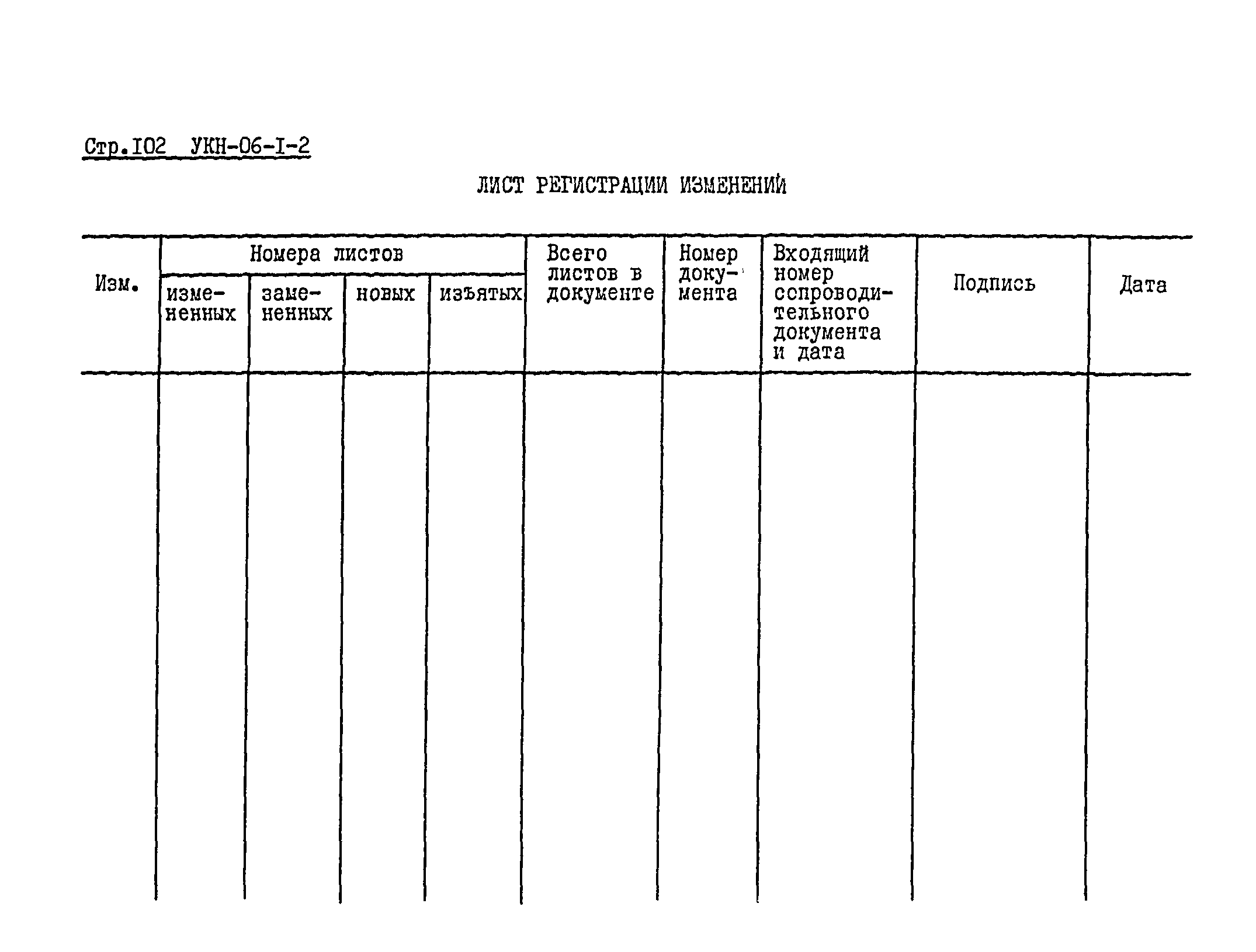 Стр.I02 УКН-06-I-2

ЛИСТ РЕГИСТРАЦИИ ИЗМЕНЕНИЙ

| Изм. | Номера листов: измененных | Номера листов: замененных | Номера листов: новых | Номера листов: изъятых | Всего листов в документе | Номер документа | Входящий номер сопроводительного документа и дата | Подпись | Дата |
|---|---|---|---|---|---|---|---|---|---|
| | | | | | | | | | |